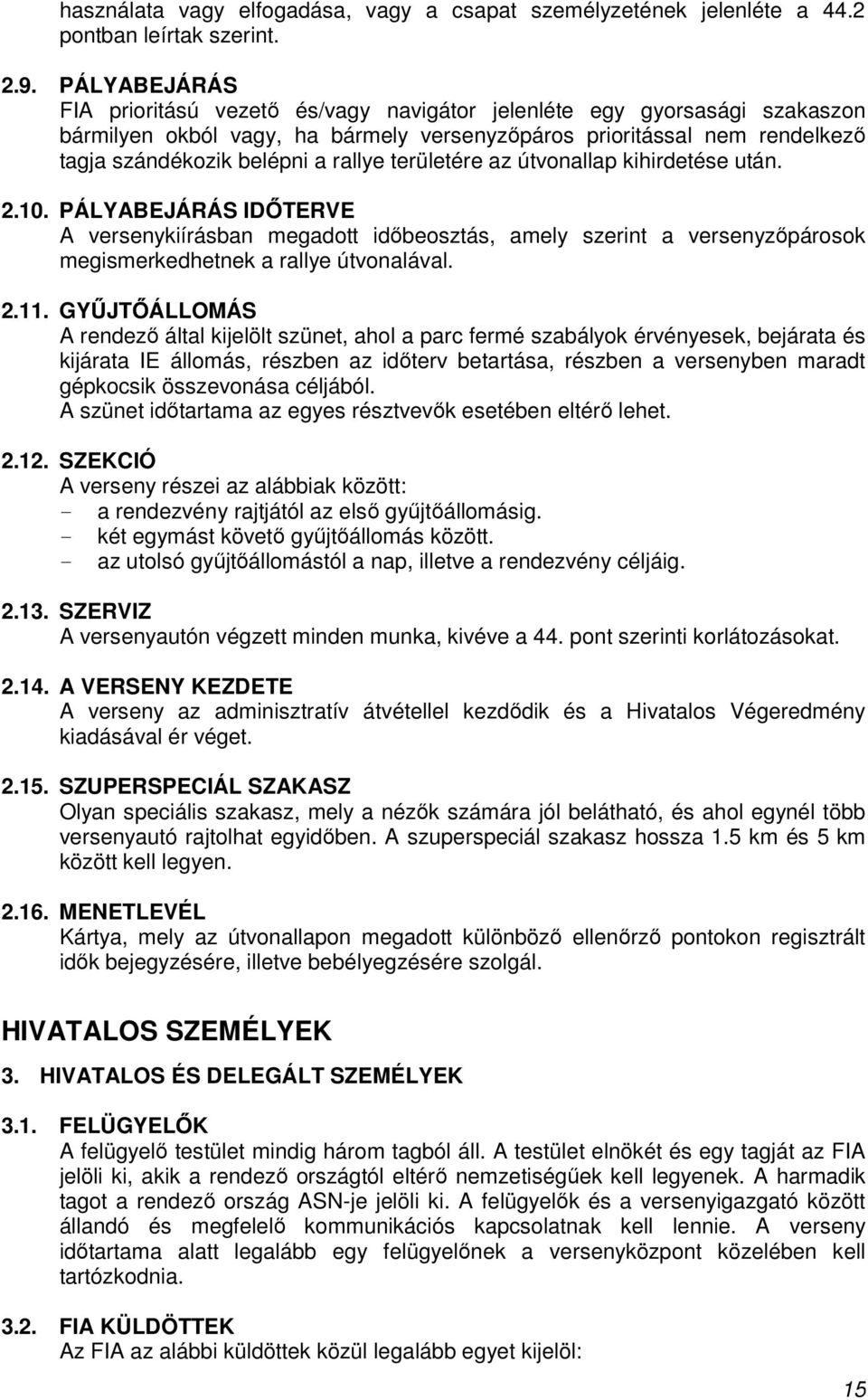 használata vagy elfogadása, vagy a csapat személyzetének jelenléte a 44.2 pontban leírtak szerint.

2.9. PÁLYABEJÁRÁS
FIA prioritású vezető és/vagy navigátor jelenléte egy gyorsasági szakaszon bármilyen okból vagy, ha bármely versenyzőpáros prioritással nem rendelkező tagja szándékozik belépni a rallye területére az útvonallap kihirdetése után.

2.10. PÁLYABEJÁRÁS IDŐTERVE
A versenykiírásban megadott időbeosztás, amely szerint a versenyzőpárosok megismerkedhetnek a rallye útvonalával.

2.11. GYŰJTŐÁLLOMÁS
A rendező által kijelölt szünet, ahol a parc fermé szabályok érvényesek, bejárata és kijárata IE állomás, részben az időterv betartása, részben a versenyben maradt gépkocsik összevonása céljából.
A szünet időtartama az egyes résztvevők esetében eltérő lehet.

2.12. SZEKCIÓ
A verseny részei az alábbiak között:
- a rendezvény rajtjától az első gyűjtőállomásig.
- két egymást követő gyűjtőállomás között.
- az utolsó gyűjtőállomástól a nap, illetve a rendezvény céljáig.

2.13. SZERVIZ
A versenyautón végzett minden munka, kivéve a 44. pont szerinti korlátozásokat.

2.14. A VERSENY KEZDETE
A verseny az adminisztratív átvétellel kezdődik és a Hivatalos Végeredmény kiadásával ér véget.

2.15. SZUPERSPECIÁL SZAKASZ
Olyan speciális szakasz, mely a nézők számára jól belátható, és ahol egynél több versenyautó rajtolhat egyidőben. A szuperspeciál szakasz hossza 1.5 km és 5 km között kell legyen.

2.16. MENETLEVÉL
Kártya, mely az útvonallapon megadott különböző ellenőrző pontokon regisztrált idők bejegyzésére, illetve bebélyegzésére szolgál.

HIVATALOS SZEMÉLYEK

3. HIVATALOS ÉS DELEGÁLT SZEMÉLYEK

3.1. FELÜGYELŐK
A felügyelő testület mindig három tagból áll. A testület elnökét és egy tagját az FIA jelöli ki, akik a rendező országtól eltérő nemzetiségűek kell legyenek. A harmadik tagot a rendező ország ASN-je jelöli ki. A felügyelők és a versenyigazgató között állandó és megfelelő kommunikációs kapcsolatnak kell lennie. A verseny időtartama alatt legalább egy felügyelőnek a versenyközpont közelében kell tartózkodnia.

3.2. FIA KÜLDÖTTEK
Az FIA az alábbi küldöttek közül legalább egyet kijelöl:

15